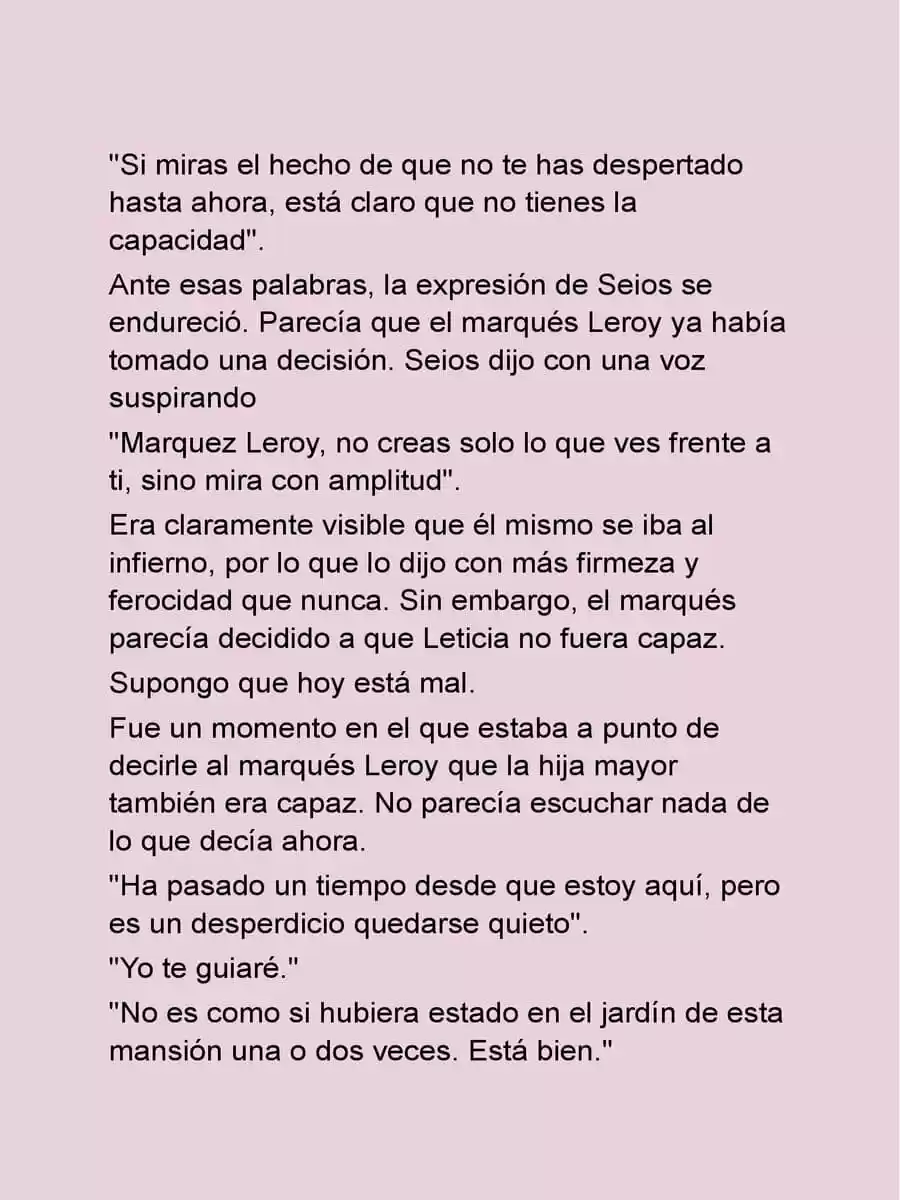 "Si miras el hecho de que no te has despertado hasta ahora, está claro que no tienes la capacidad".

Ante esas palabras, la expresión de Seios se endureció. Parecía que el marqués Leroy ya había tomado una decisión. Seios dijo con una voz suspirando

"Marquez Leroy, no creas solo lo que ves frente a ti, sino mira con amplitud".

Era claramente visible que él mismo se iba al infierno, por lo que lo dijo con más firmeza y ferocidad que nunca. Sin embargo, el marqués parecía decidido a que Leticia no fuera capaz.

Supongo que hoy está mal.

Fue un momento en el que estaba a punto de decirle al marqués Leroy que la hija mayor también era capaz. No parecía escuchar nada de lo que decía ahora.

"Ha pasado un tiempo desde que estoy aquí, pero es un desperdicio quedarse quieto".

"Yo te guiaré."

"No es como si hubiera estado en el jardín de esta mansión una o dos veces. Está bien."